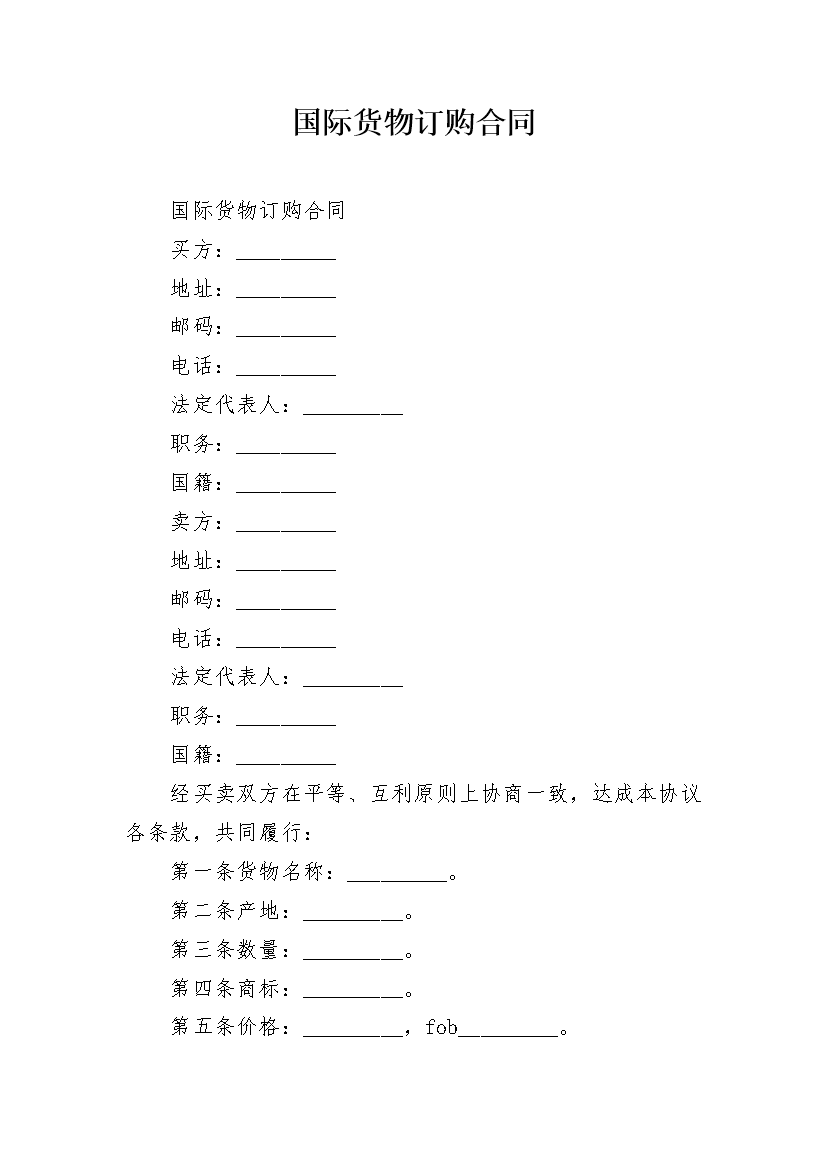 国际货物订购合同

国际货物订购合同

买方：__________

地址：__________

邮码：__________

电话：__________

法定代表人：__________

职务：__________

国籍：__________

卖方：__________

地址：__________

邮码：__________

电话：__________

法定代表人：__________

职务：__________

国籍：__________

经买卖双方在平等、互利原则上协商一致，达成本协议各条款，共同履行：

第一条货物名称：__________。

第二条产地：__________。

第三条数量：__________。

第四条商标：__________。

第五条价格：__________，fob__________。